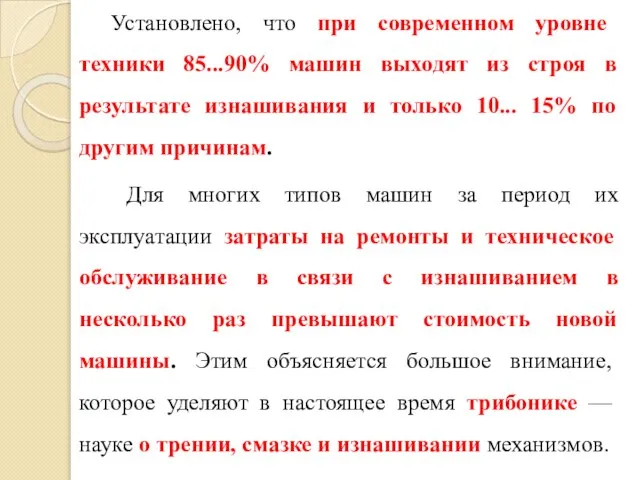 Установлено, что при современном уровне техники 85...90% машин выходят из строя в результате изнашивания и только 10... 15% по другим причинам.

Для многих типов машин за период их эксплуатации затраты на ремонты и техническое обслуживание в связи с изнашиванием в несколько раз превышают стоимость новой машины. Этим объясняется большое внимание, которое уделяют в настоящее время трибонике — науке о трении, смазке и изнашивании механизмов.